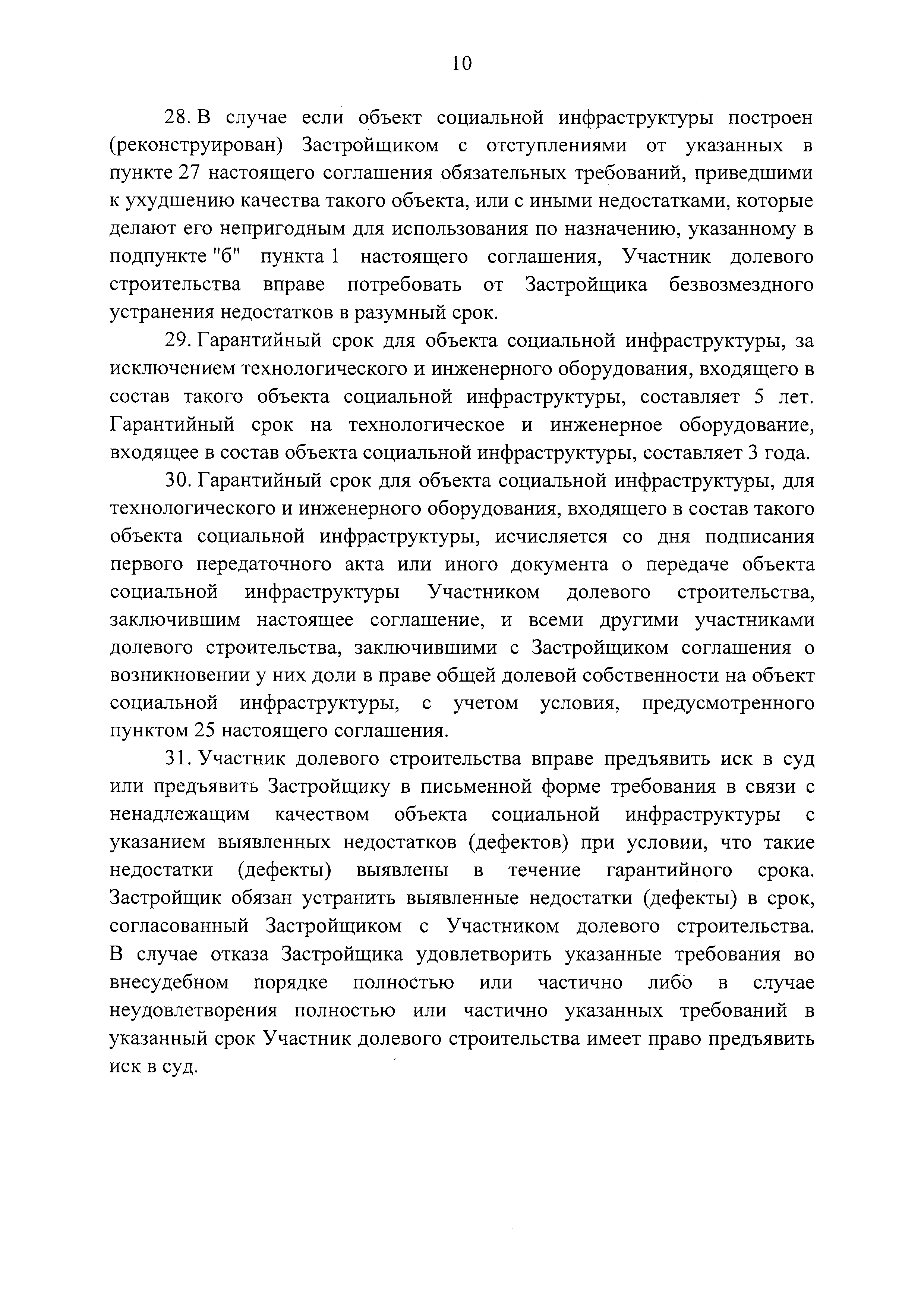 10

28. В случае если объект социальной инфраструктуры построен (реконструирован) Застройщиком с отступлениями от указанных в пункте 27 настоящего соглашения обязательных требований, приведшими к ухудшению качества такого объекта, или с иными недостатками, которые делают его непригодным для использования по назначению, указанному в подпункте "б" пункта 1 настоящего соглашения, Участник долевого строительства вправе потребовать от Застройщика безвозмездного устранения недостатков в разумный срок.

29. Гарантийный срок для объекта социальной инфраструктуры, за исключением технологического и инженерного оборудования, входящего в состав такого объекта социальной инфраструктуры, составляет 5 лет. Гарантийный срок на технологическое и инженерное оборудование, входящее в состав объекта социальной инфраструктуры, составляет 3 года.

30. Гарантийный срок для объекта социальной инфраструктуры, для технологического и инженерного оборудования, входящего в состав такого объекта социальной инфраструктуры, исчисляется со дня подписания первого передаточного акта или иного документа о передаче объекта социальной инфраструктуры Участником долевого строительства, заключившим настоящее соглашение, и всеми другими участниками долевого строительства, заключившими с Застройщиком соглашения о возникновении у них доли в праве общей долевой собственности на объект социальной инфраструктуры, с учетом условия, предусмотренного пунктом 25 настоящего соглашения.

31. Участник долевого строительства вправе предъявить иск в суд или предъявить Застройщику в письменной форме требования в связи с ненадлежащим качеством объекта социальной инфраструктуры с указанием выявленных недостатков (дефектов) при условии, что такие недостатки (дефекты) выявлены в течение гарантийного срока. Застройщик обязан устранить выявленные недостатки (дефекты) в срок, согласованный Застройщиком с Участником долевого строительства. В случае отказа Застройщика удовлетворить указанные требования во внесудебном порядке полностью или частично либо в случае неудовлетворения полностью или частично указанных требований в указанный срок Участник долевого строительства имеет право предъявить иск в суд.